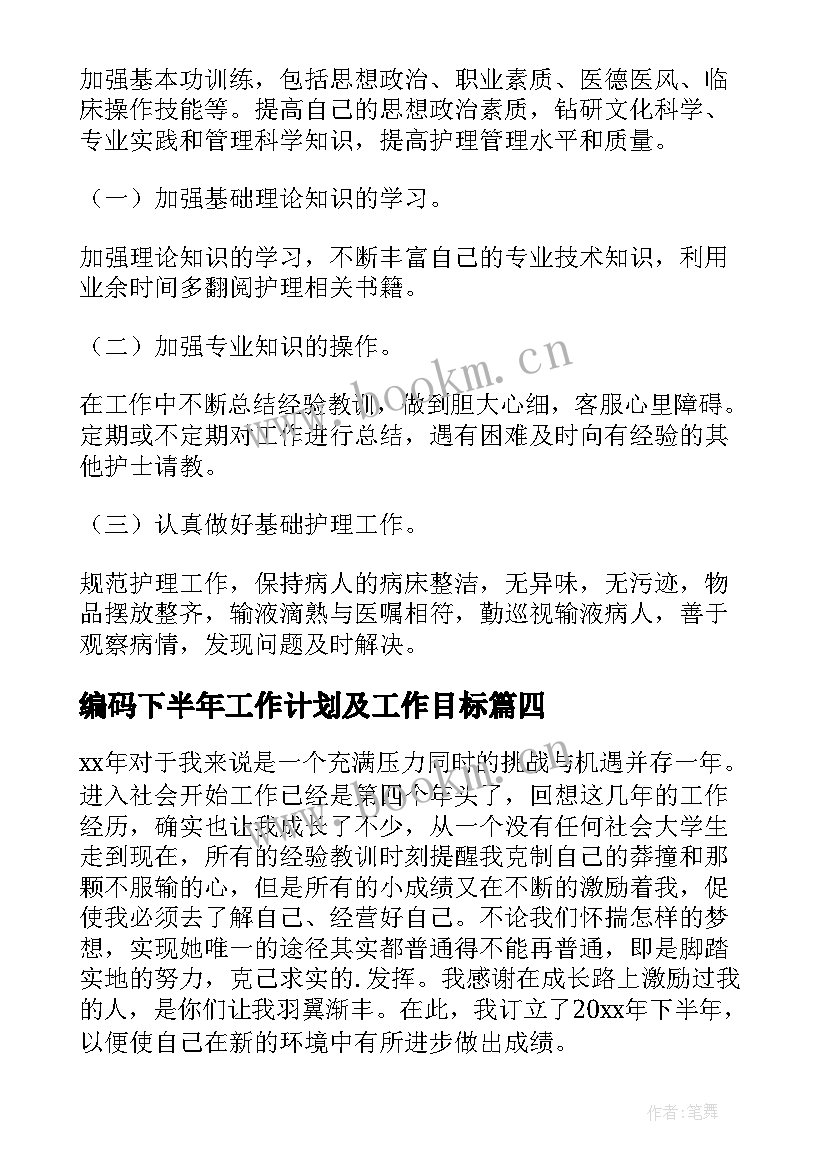 加强基本功训练，包括思想政治、职业素质、医德医风、临床操作技能等。提高自己的思想政治素质，钻研文化科学、专业实践和管理科学知识，提高护理管理水平和质量。

（一）加强基础理论知识的学习。

加强理论知识的学习，不断丰富自己的专业技术知识，利用业余时间多翻阅护理相关书籍。

（二）加强专业知识的操作。

在工作中不断总结经验教训，做到胆大心细，客服心里障碍。定期或不定期对工作进行总结，遇有困难及时向有经验的其他护士请教。

（三）认真做好基础护理工作。

规范护理工作，保持病人的病床整洁，无异味，无污迹，物品摆放整齐，输液滴熟与医嘱相符，勤巡视输液病人，善于观察病情，发现问题及时解决。

编码下半年工作计划及工作目标篇四

xx年对于我来说是一个充满压力同时的挑战与机遇并存一年。进入社会开始工作已经是第四个年头了，回想这几年的工作经历，确实也让我成长了不少，从一个没有任何社会大学生走到现在，所有的经验教训时刻提醒我克制自己的莽撞和那颗不服输的心，但是所有的小成绩又在不断的激励着我，促使我必须去了解自己、经营好自己。不论我们怀揣怎样的梦想，实现她唯一的途径其实都普通得不能再普通，即是脚踏实地的努力，克己求实的.发挥。我感谢在成长路上激励过我的人，是你们让我羽翼渐丰。在此，我订立了20xx年下半年，以便使自己在新的环境中有所进步做出成绩。

www.bookm.cn

作者:笔舞